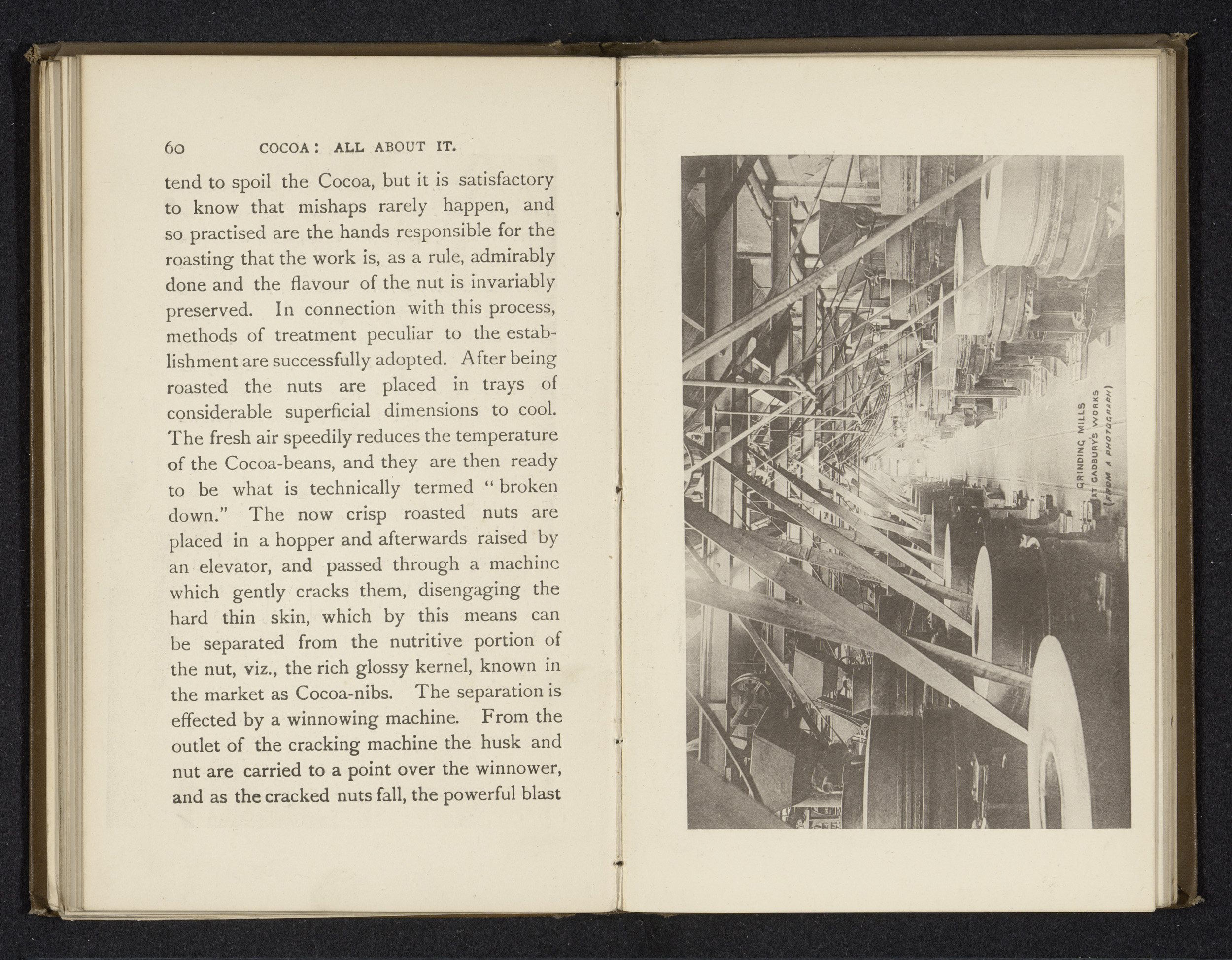 60 COCOA: ALL ABOUT IT.

tend to spoil the Cocoa, but it is satisfactory to know that mishaps rarely happen, and so practised are the hands responsible for the roasting that the work is, as a rule, admirably done and the flavour of the nut is invariably preserved. In connection with this process, methods of treatment peculiar to the establishment are successfully adopted. After being roasted the nuts are placed in trays of considerable superficial dimensions to cool. The fresh air speedily reduces the temperature of the Cocoa-beans, and they are then ready to be what is technically termed "broken down." The now crisp roasted nuts are placed in a hopper and afterwards raised by an elevator, and passed through a machine which gently cracks them, disengaging the hard thin skin, which by this means can be separated from the nutritive portion of the nut, viz., the rich glossy kernel, known in the market as Cocoa-nibs. The separation is effected by a winnowing machine. From the outlet of the cracking machine the husk and nut are carried to a point over the winnower, and as the cracked nuts fall, the powerful blast

GRINDING MILLS
AT CADBURY'S WORKS
(FROM A PHOTOGRAPH)